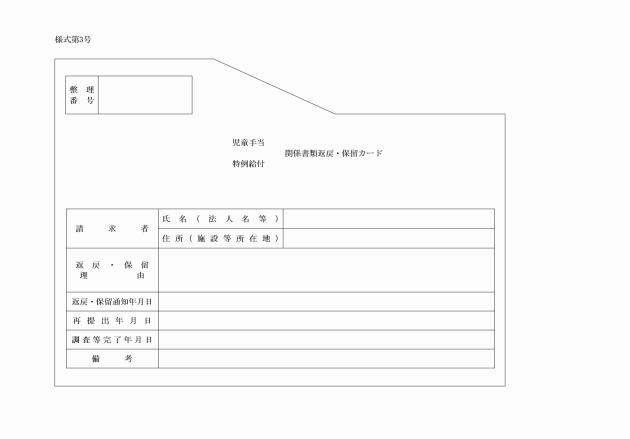 様式第3号

| 整理番号 | |
|---|---|

児童手当
特例給付
関係書類返戻・保留カード

| 請求者 | 氏名（法人名等） | |
|---|---|---|
| | 住所（施設等所在地） | |
| 返戻・保留理由 | | |
| 返戻・保留通知年月日 | | |
| 再提出年月日 | | |
| 調査等完了年月日 | | |
| 備考 | | |